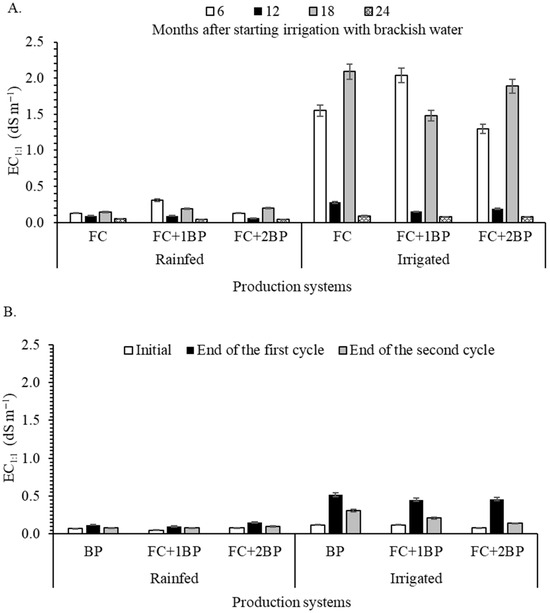 A.

6 12 18 24

Months after starting irrigation with brackish water

$EC_{1:1}$ (dS m$^{-1}$)

2.5
2.0
1.5
1.0
0.5
0.0

FC FC+1BP FC+2BP FC FC+1BP FC+2BP

Rainfed Irrigated

Production systems

B.

Initial End of the first cycle End of the second cycle

$EC_{1:1}$ (dS m$^{-1}$)

2.5
2.0
1.5
1.0
0.5
0.0

BP FC+1BP FC+2BP BP FC+1BP FC+2BP

Rainfed Irrigated

Production systems